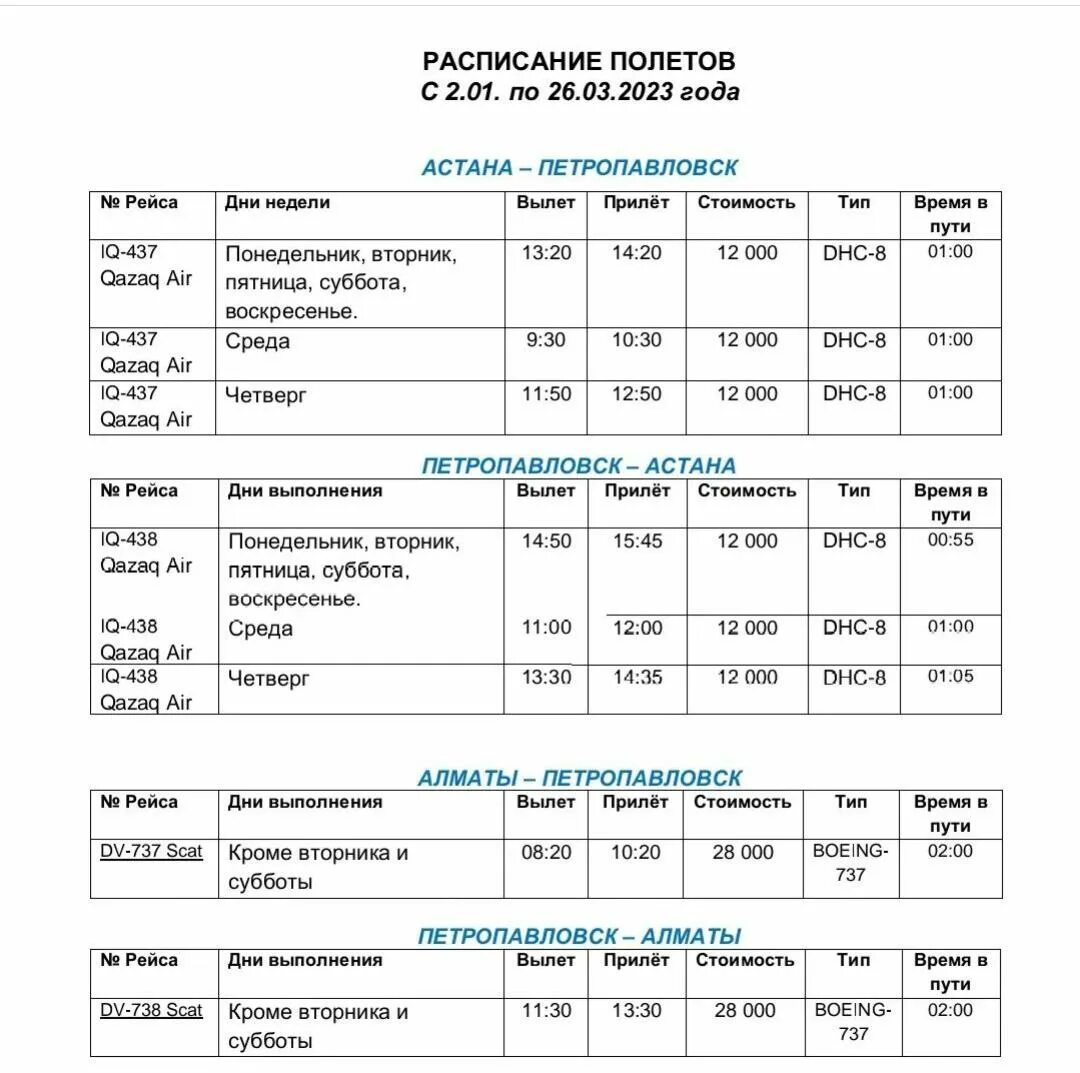 РАСПИСАНИЕ ПОЛЕТОВ
С 2.01. по 26.03.2023 года

АСТАНА – ПЕТРОПАВЛОВСК

| № Рейса | Дни недели | Вылет | Прилёт | Стоимость | Тип | Время в пути |
|---|---|---|---|---|---|---|
| IQ-437 Qazaq Air | Понедельник, вторник, пятница, суббота, воскресенье. | 13:20 | 14:20 | 12 000 | DHC-8 | 01:00 |
| IQ-437 Qazaq Air | Среда | 9:30 | 10:30 | 12 000 | DHC-8 | 01:00 |
| IQ-437 Qazaq Air | Четверг | 11:50 | 12:50 | 12 000 | DHC-8 | 01:00 |

ПЕТРОПАВЛОВСК – АСТАНА

| № Рейса | Дни выполнения | Вылет | Прилёт | Стоимость | Тип | Время в пути |
|---|---|---|---|---|---|---|
| IQ-438 Qazaq Air | Понедельник, вторник, пятница, суббота, воскресенье. | 14:50 | 15:45 | 12 000 | DHC-8 | 00:55 |
| IQ-438 Qazaq Air | Среда | 11:00 | 12:00 | 12 000 | DHC-8 | 01:00 |
| IQ-438 Qazaq Air | Четверг | 13:30 | 14:35 | 12 000 | DHC-8 | 01:05 |

АЛМАТЫ – ПЕТРОПАВЛОВСК

| № Рейса | Дни выполнения | Вылет | Прилёт | Стоимость | Тип | Время в пути |
|---|---|---|---|---|---|---|
| DV-737 Scat | Кроме вторника и субботы | 08:20 | 10:20 | 28 000 | BOEING-737 | 02:00 |

ПЕТРОПАВЛОВСК – АЛМАТЫ

| № Рейса | Дни выполнения | Вылет | Прилёт | Стоимость | Тип | Время в пути |
|---|---|---|---|---|---|---|
| DV-738 Scat | Кроме вторника и субботы | 11:30 | 13:30 | 28 000 | BOEING-737 | 02:00 |